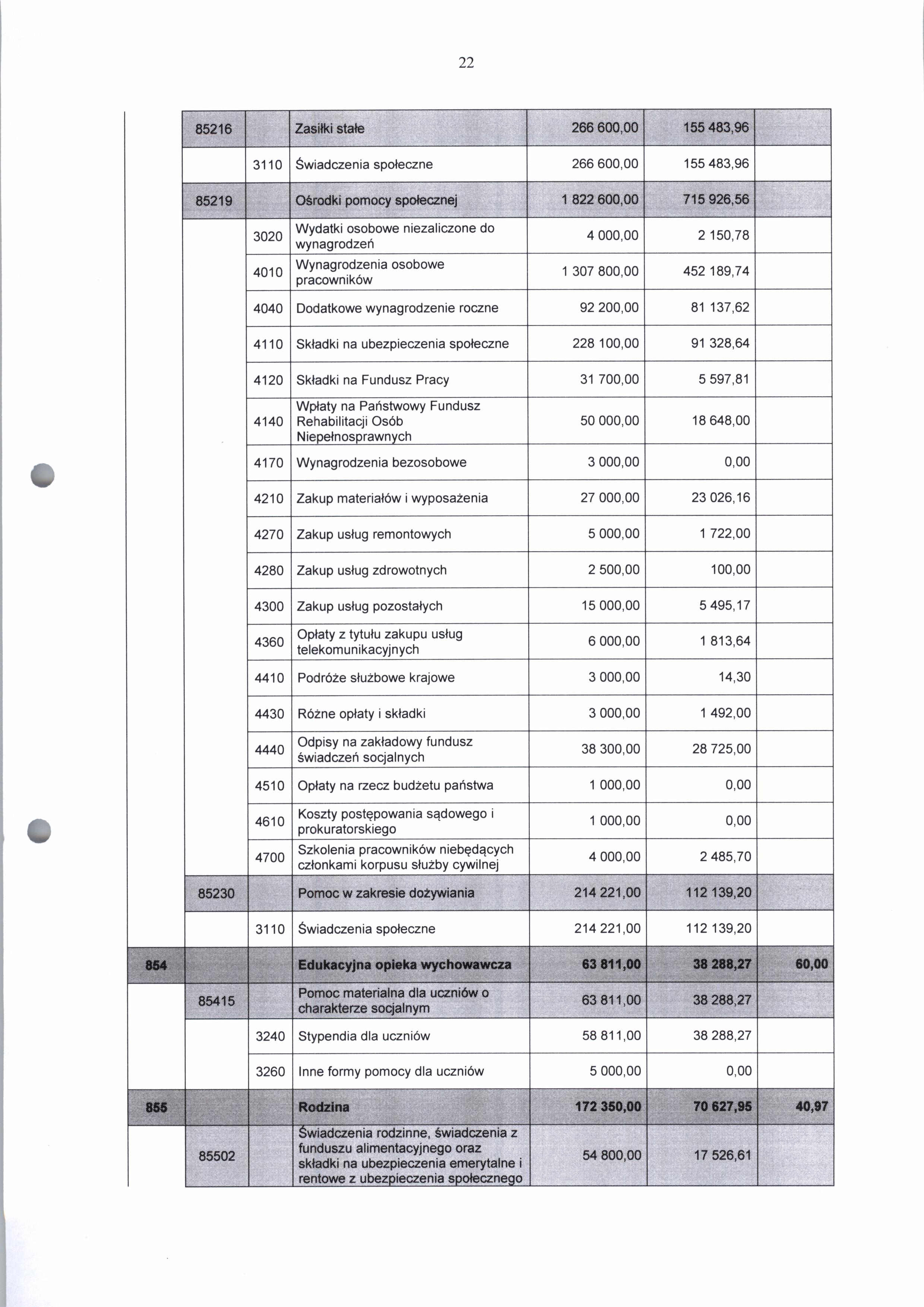 22

| | | | | | | |
|---|---|---|---|---|---|---|
| | 85216 | | Zasiłki stałe | 266 600,00 | 155 483,96 | |
| | | 3110 | Świadczenia społeczne | 266 600,00 | 155 483,96 | |
| | 85219 | | Ośrodki pomocy społecznej | 1 822 600,00 | 715 926,56 | |
| | | 3020 | Wydatki osobowe niezaliczone do wynagrodzeń | 4 000,00 | 2 150,78 | |
| | | 4010 | Wynagrodzenia osobowe pracowników | 1 307 800,00 | 452 189,74 | |
| | | 4040 | Dodatkowe wynagrodzenie roczne | 92 200,00 | 81 137,62 | |
| | | 4110 | Składki na ubezpieczenia społeczne | 228 100,00 | 91 328,64 | |
| | | 4120 | Składki na Fundusz Pracy | 31 700,00 | 5 597,81 | |
| | | 4140 | Wpłaty na Państwowy Fundusz Rehabilitacji Osób Niepełnosprawnych | 50 000,00 | 18 648,00 | |
| | | 4170 | Wynagrodzenia bezosobowe | 3 000,00 | 0,00 | |
| | | 4210 | Zakup materiałów i wyposażenia | 27 000,00 | 23 026,16 | |
| | | 4270 | Zakup usług remontowych | 5 000,00 | 1 722,00 | |
| | | 4280 | Zakup usług zdrowotnych | 2 500,00 | 100,00 | |
| | | 4300 | Zakup usług pozostałych | 15 000,00 | 5 495,17 | |
| | | 4360 | Opłaty z tytułu zakupu usług telekomunikacyjnych | 6 000,00 | 1 813,64 | |
| | | 4410 | Podróże służbowe krajowe | 3 000,00 | 14,30 | |
| | | 4430 | Różne opłaty i składki | 3 000,00 | 1 492,00 | |
| | | 4440 | Odpisy na zakładowy fundusz świadczeń socjalnych | 38 300,00 | 28 725,00 | |
| | | 4510 | Opłaty na rzecz budżetu państwa | 1 000,00 | 0,00 | |
| | | 4610 | Koszty postępowania sądowego i prokuratorskiego | 1 000,00 | 0,00 | |
| | | 4700 | Szkolenia pracowników niebędących członkami korpusu służby cywilnej | 4 000,00 | 2 485,70 | |
| | 85230 | | Pomoc w zakresie dożywiania | 214 221,00 | 112 139,20 | |
| | | 3110 | Świadczenia społeczne | 214 221,00 | 112 139,20 | |
| 854 | | | Edukacyjna opieka wychowawcza | 63 811,00 | 38 288,27 | 60,00 |
| | 85415 | | Pomoc materialna dla uczniów o charakterze socjalnym | 63 811,00 | 38 288,27 | |
| | | 3240 | Stypendia dla uczniów | 58 811,00 | 38 288,27 | |
| | | 3260 | Inne formy pomocy dla uczniów | 5 000,00 | 0,00 | |
| 855 | | | Rodzina | 172 350,00 | 70 627,95 | 40,97 |
| | 85502 | | Świadczenia rodzinne, świadczenia z funduszu alimentacyjnego oraz składki na ubezpieczenia emerytalne i rentowe z ubezpieczenia społecznego | 54 800,00 | 17 526,61 | |